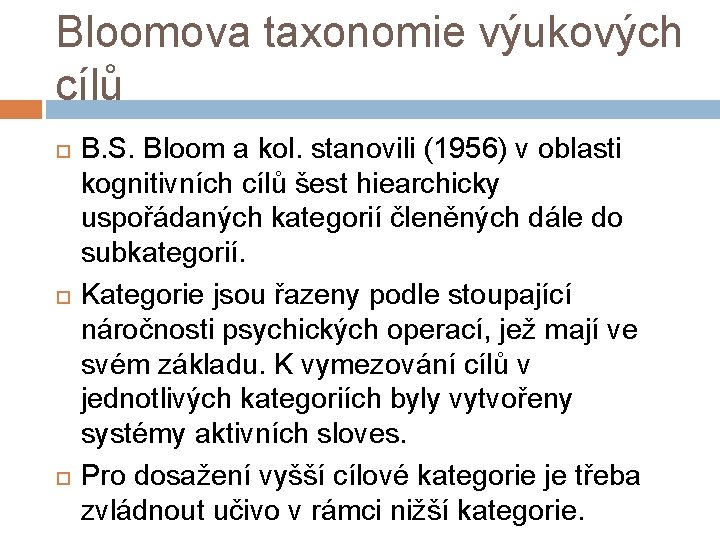 Bloomova taxonomie výukových cílů

B.S. Bloom a kol. stanovili (1956) v oblasti kognitivních cílů šest hiearchicky uspořádaných kategorií členěných dále do subkategorií.

Kategorie jsou řazeny podle stoupající náročnosti psychických operací, jež mají ve svém základu. K vymezování cílů v jednotlivých kategoriích byly vytvořeny systémy aktivních sloves.

Pro dosažení vyšší cílové kategorie je třeba zvládnout učivo v rámci nižší kategorie.